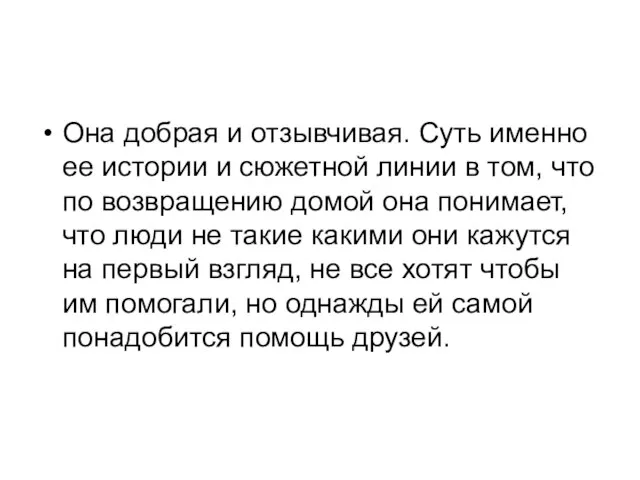 • Она добрая и отзывчивая. Суть именно ее истории и сюжетной линии в том, что по возвращению домой она понимает, что люди не такие какими они кажутся на первый взгляд, не все хотят чтобы им помогали, но однажды ей самой понадобится помощь друзей.